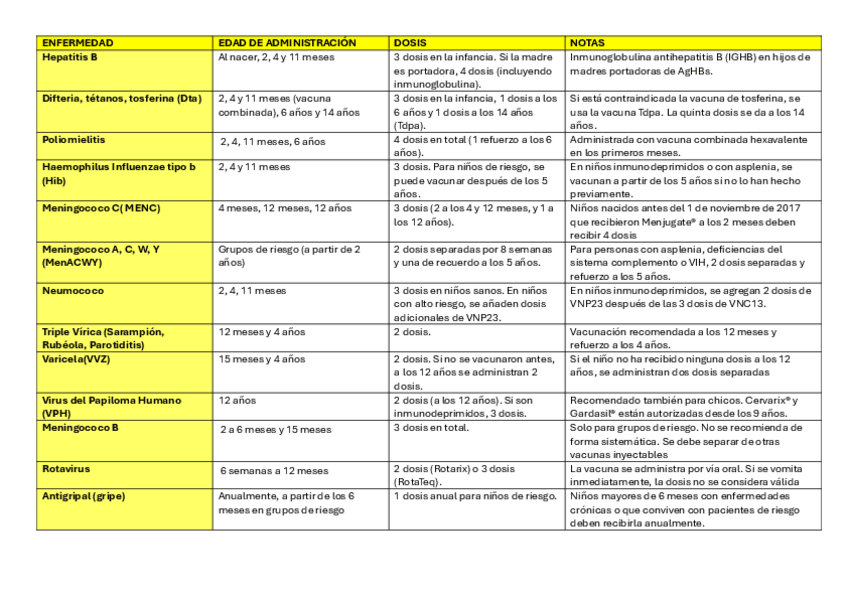 | ENFERMEDAD | EDAD DE ADMINISTRACIÓN | DOSIS | NOTAS |
|---|---|---|---|
| Hepatitis B | Al nacer, 2, 4 y 11 meses | 3 dosis en la infancia. Si la madre es portadora, 4 dosis (incluyendo inmunoglobulina). | Inmunoglobulina antihepatitis B (IGHB) en hijos de madres portadoras de AgHBs. |
| Difteria, tétanos, tosferina (Dta) | 2, 4 y 11 meses (vacuna combinada), 6 años y 14 años | 3 dosis en la infancia, 1 dosis a los 6 años y 1 dosis a los 14 años (Tdpa). | Si está contraindicada la vacuna de tosferina, se usa la vacuna Tdpa. La quinta dosis se da a los 14 años. |
| Poliomielitis | 2, 4, 11 meses, 6 años | 4 dosis en total (1 refuerzo a los 6 años). | Administrada con vacuna combinada hexavalente en los primeros meses. |
| Haemophilus Influenzae tipo b (Hib) | 2, 4 y 11 meses | 3 dosis. Para niños de riesgo, se puede vacunar después de los 5 años. | En niños inmunodeprimidos o con asplenia, se vacunan a partir de los 5 años si no lo han hecho previamente. |
| Meningococo C( MENC) | 4 meses, 12 meses, 12 años | 3 dosis (2 a los 4 y 12 meses, y 1 a los 12 años). | Niños nacidos antes del 1 de noviembre de 2017 que recibieron Menjugate® a los 2 meses deben recibir 4 dosis |
| Meningococo A, C, W, Y (MenACWY) | Grupos de riesgo (a partir de 2 años) | 2 dosis separadas por 8 semanas y una de recuerdo a los 5 años. | Para personas con asplenia, deficiencias del sistema complemento o VIH, 2 dosis separadas y refuerzo a los 5 años. |
| Neumococo | 2, 4, 11 meses | 3 dosis en niños sanos. En niños con alto riesgo, se añaden dosis adicionales de VNP23. | En niños inmunodeprimidos, se agregan 2 dosis de VNP23 después de las 3 dosis de VNC13. |
| Triple Vírica (Sarampión, Rubéola, Parotiditis) | 12 meses y 4 años | 2 dosis. | Vacunación recomendada a los 12 meses y refuerzo a los 4 años. |
| Varicela(VVZ) | 15 meses y 4 años | 2 dosis. Si no se vacunaron antes, a los 12 años se administran 2 dosis. | Si el niño no ha recibido ninguna dosis a los 12 años, se administran dos dosis separadas |
| Virus del Papiloma Humano (VPH) | 12 años | 2 dosis (a los 12 años). Si son inmunodeprimidos, 3 dosis. | Recomendado también para chicos. Cervarix® y Gardasil® están autorizadas desde los 9 años. |
| Meningococo B | 2 a 6 meses y 15 meses | 3 dosis en total. | Solo para grupos de riesgo. No se recomienda de forma sistemática. Se debe separar de otras vacunas inyectables |
| Rotavirus | 6 semanas a 12 meses | 2 dosis (Rotarix) o 3 dosis (RotaTeq). | La vacuna se administra por vía oral. Si se vomita inmediatamente, la dosis no se considera válida |
| Antigripal (gripe) | Anualmente, a partir de los 6 meses en grupos de riesgo | 1 dosis anual para niños de riesgo. | Niños mayores de 6 meses con enfermedades crónicas o que conviven con pacientes de riesgo deben recibirla anualmente. |